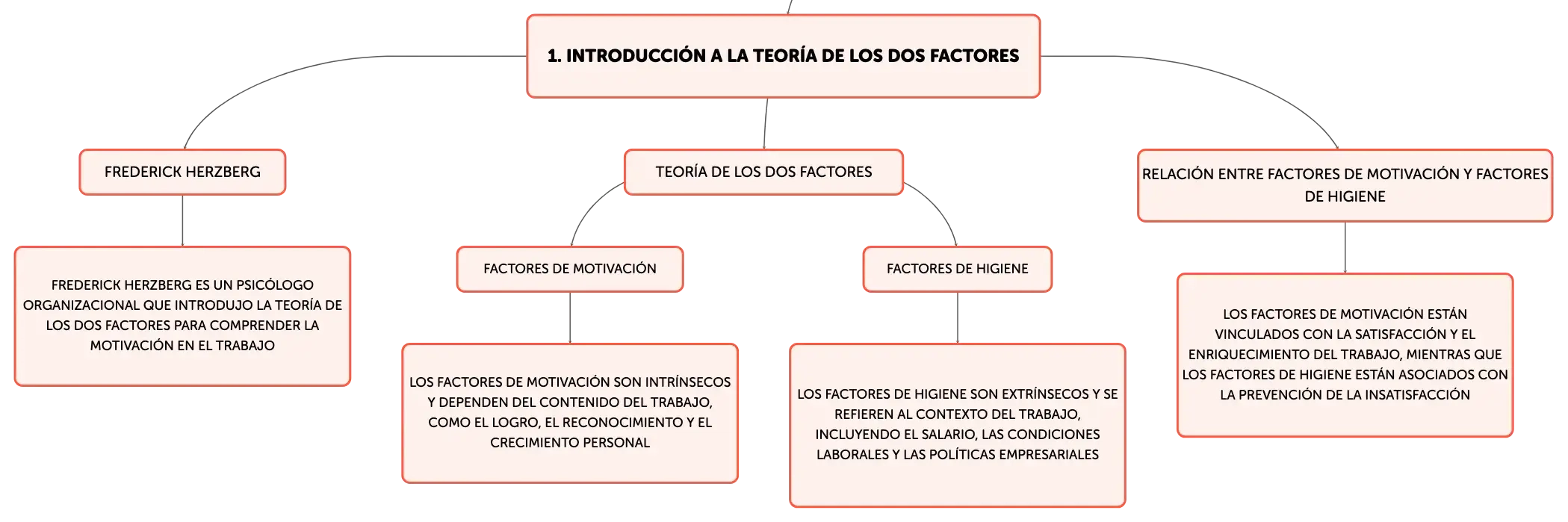 1. INTRODUCCIÓN A LA TEORÍA DE LOS DOS FACTORES

FREDERICK HERZBERG

FREDERICK HERZBERG ES UN PSICÓLOGO ORGANIZACIONAL QUE INTRODUJO LA TEORÍA DE LOS DOS FACTORES PARA COMPRENDER LA MOTIVACIÓN EN EL TRABAJO

TEORÍA DE LOS DOS FACTORES

FACTORES DE MOTIVACIÓN

LOS FACTORES DE MOTIVACIÓN SON INTRÍNSECOS Y DEPENDEN DEL CONTENIDO DEL TRABAJO, COMO EL LOGRO, EL RECONOCIMIENTO Y EL CRECIMIENTO PERSONAL

FACTORES DE HIGIENE

LOS FACTORES DE HIGIENE SON EXTRÍNSECOS Y SE REFIEREN AL CONTEXTO DEL TRABAJO, INCLUYENDO EL SALARIO, LAS CONDICIONES LABORALES Y LAS POLÍTICAS EMPRESARIALES

RELACIÓN ENTRE FACTORES DE MOTIVACIÓN Y FACTORES DE HIGIENE

LOS FACTORES DE MOTIVACIÓN ESTÁN VINCULADOS CON LA SATISFACCIÓN Y EL ENRIQUECIMIENTO DEL TRABAJO, MIENTRAS QUE LOS FACTORES DE HIGIENE ESTÁN ASOCIADOS CON LA PREVENCIÓN DE LA INSATISFACCIÓN